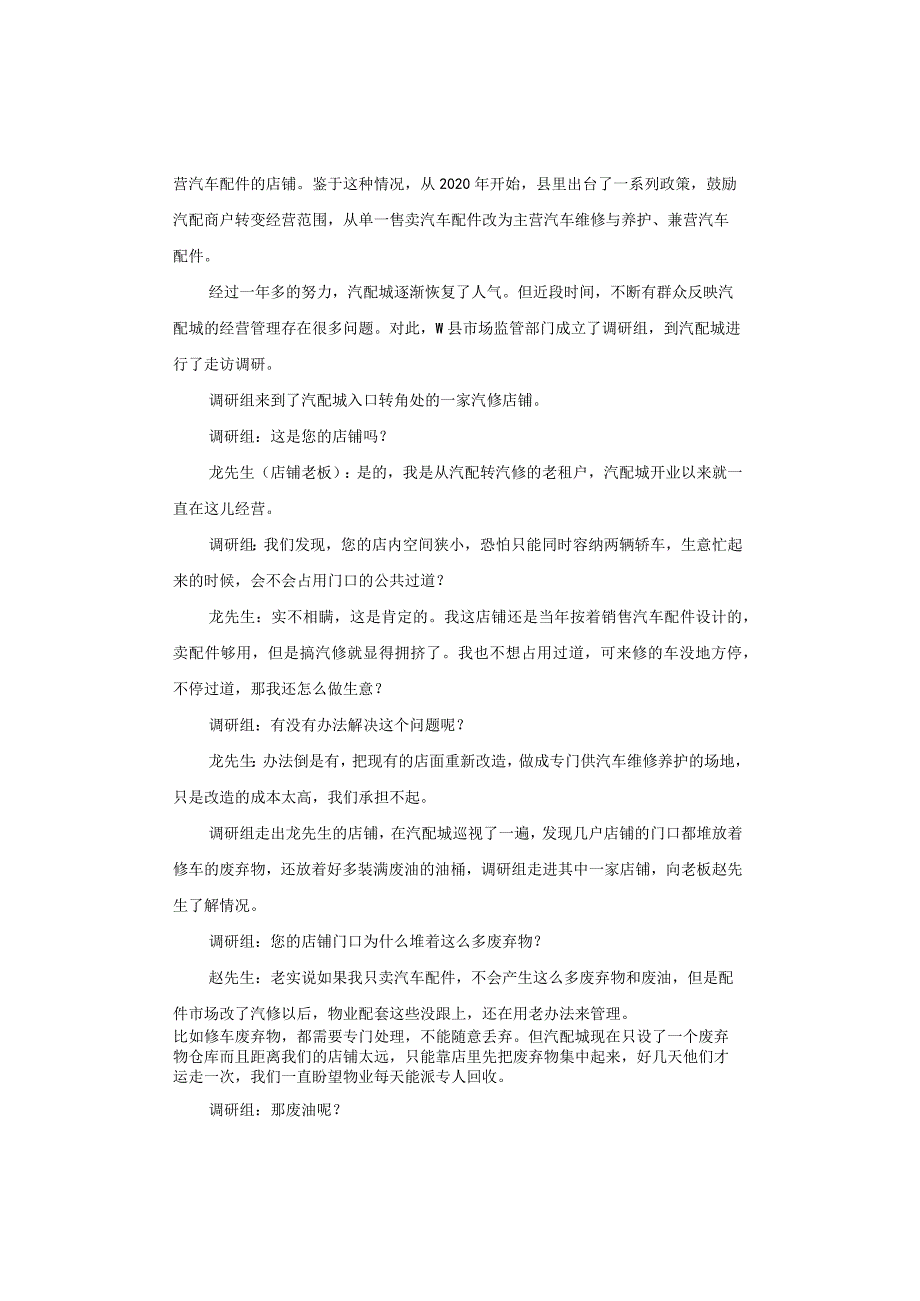 营汽车配件的店铺。鉴于这种情况，从2020年开始，县里出台了一系列政策，鼓励汽配商户转变经营范围，从单一售卖汽车配件改为主营汽车维修与养护、兼营汽车配件。

经过一年多的努力，汽配城逐渐恢复了人气。但近段时间，不断有群众反映汽配城的经营管理存在很多问题。对此，W县市场监管部门成立了调研组，到汽配城进行了走访调研。

调研组来到了汽配城入口转角处的一家汽修店铺。

调研组：这是您的店铺吗？

龙先生（店铺老板）：是的，我是从汽配转汽修的老租户，汽配城开业以来就一直在这儿经营。

调研组：我们发现，您的店内空间狭小，恐怕只能同时容纳两辆轿车，生意忙起来的时候，会不会占用门口的公共过道？

龙先生：实不相瞒，这是肯定的。我这店铺还是当年按着销售汽车配件设计的，卖配件够用，但是搞汽修就显得拥挤了。我也不想占用过道，可来修的车没地方停，不停过道，那我还怎么做生意？

调研组：有没有办法解决这个问题呢？

龙先生：办法倒是有，把现有的店面重新改造，做成专门供汽车维修养护的场地，只是改造的成本太高，我们承担不起。

调研组走出龙先生的店铺，在汽配城巡视了一遍，发现几户店铺的门口都堆放着修车的废弃物，还放着好多装满废油的油桶，调研组走进其中一家店铺，向老板赵先生了解情况。

调研组：您的店铺门口为什么堆着这么多废弃物？

赵先生：老实说如果我只卖汽车配件，不会产生这么多废弃物和废油，但是配件市场改了汽修以后，物业配套这些没跟上，还在用老办法来管理。比如修车废弃物，都需要专门处理，不能随意丢弃。但汽配城现在只设了一个废弃物仓库而且距离我们的店铺太远，只能靠店里先把废弃物集中起来，好几天他们才运走一次，我们一直盼望物业每天能派专人回收。

调研组：那废油呢？